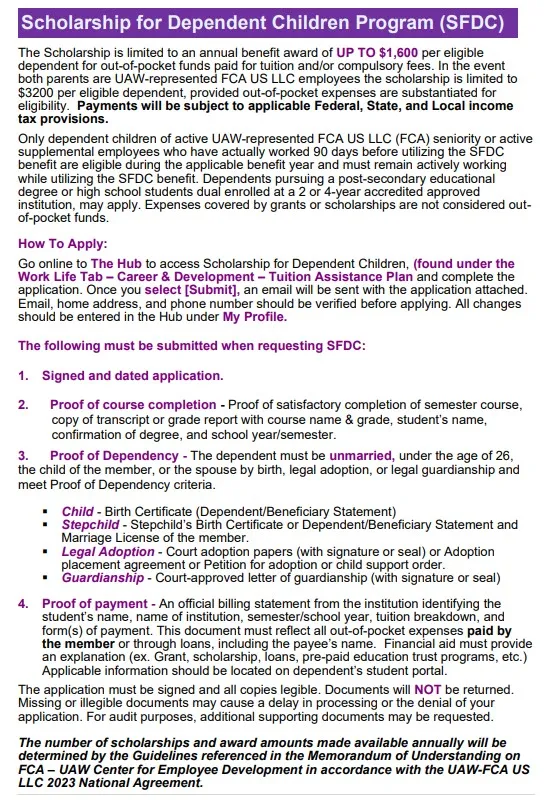 Scholarship for Dependent Children Program (SFDC)

The Scholarship is limited to an annual benefit award of UP TO $1,600 per eligible dependent for out-of-pocket funds paid for tuition and/or compulsory fees. In the event both parents are UAW-represented FCA US LLC employees the scholarship is limited to $3200 per eligible dependent, provided out-of-pocket expenses are substantiated for eligibility. Payments will be subject to applicable Federal, State, and Local income tax provisions.

Only dependent children of active UAW-represented FCA US LLC (FCA) seniority or active supplemental employees who have actually worked 90 days before utilizing the SFDC benefit are eligible during the applicable benefit year and must remain actively working while utilizing the SFDC benefit. Dependents pursuing a post-secondary educational degree or high school students dual enrolled at a 2 or 4-year accredited approved institution, may apply. Expenses covered by grants or scholarships are not considered out-of-pocket funds.

How To Apply:

Go online to The Hub to access Scholarship for Dependent Children, (found under the Work Life Tab – Career & Development – Tuition Assistance Plan and complete the application. Once you select [Submit], an email will be sent with the application attached. Email, home address, and phone number should be verified before applying. All changes should be entered in the Hub under My Profile.

The following must be submitted when requesting SFDC:

1. Signed and dated application.

2. Proof of course completion - Proof of satisfactory completion of semester course, copy of transcript or grade report with course name & grade, student's name, confirmation of degree, and school year/semester.

3. Proof of Dependency - The dependent must be unmarried, under the age of 26, the child of the member, or the spouse by birth, legal adoption, or legal guardianship and meet Proof of Dependency criteria.

▪ Child - Birth Certificate (Dependent/Beneficiary Statement)
▪ Stepchild - Stepchild's Birth Certificate or Dependent/Beneficiary Statement and Marriage License of the member.
▪ Legal Adoption - Court adoption papers (with signature or seal) or Adoption placement agreement or Petition for adoption or child support order.
▪ Guardianship - Court-approved letter of guardianship (with signature or seal)

4. Proof of payment - An official billing statement from the institution identifying the student's name, name of institution, semester/school year, tuition breakdown, and form(s) of payment. This document must reflect all out-of-pocket expenses paid by the member or through loans, including the payee's name. Financial aid must provide an explanation (ex. Grant, scholarship, loans, pre-paid education trust programs, etc.) Applicable information should be located on dependent's student portal.

The application must be signed and all copies legible. Documents will NOT be returned. Missing or illegible documents may cause a delay in processing or the denial of your application. For audit purposes, additional supporting documents may be requested.

The number of scholarships and award amounts made available annually will be determined by the Guidelines referenced in the Memorandum of Understanding on FCA – UAW Center for Employee Development in accordance with the UAW-FCA US LLC 2023 National Agreement.